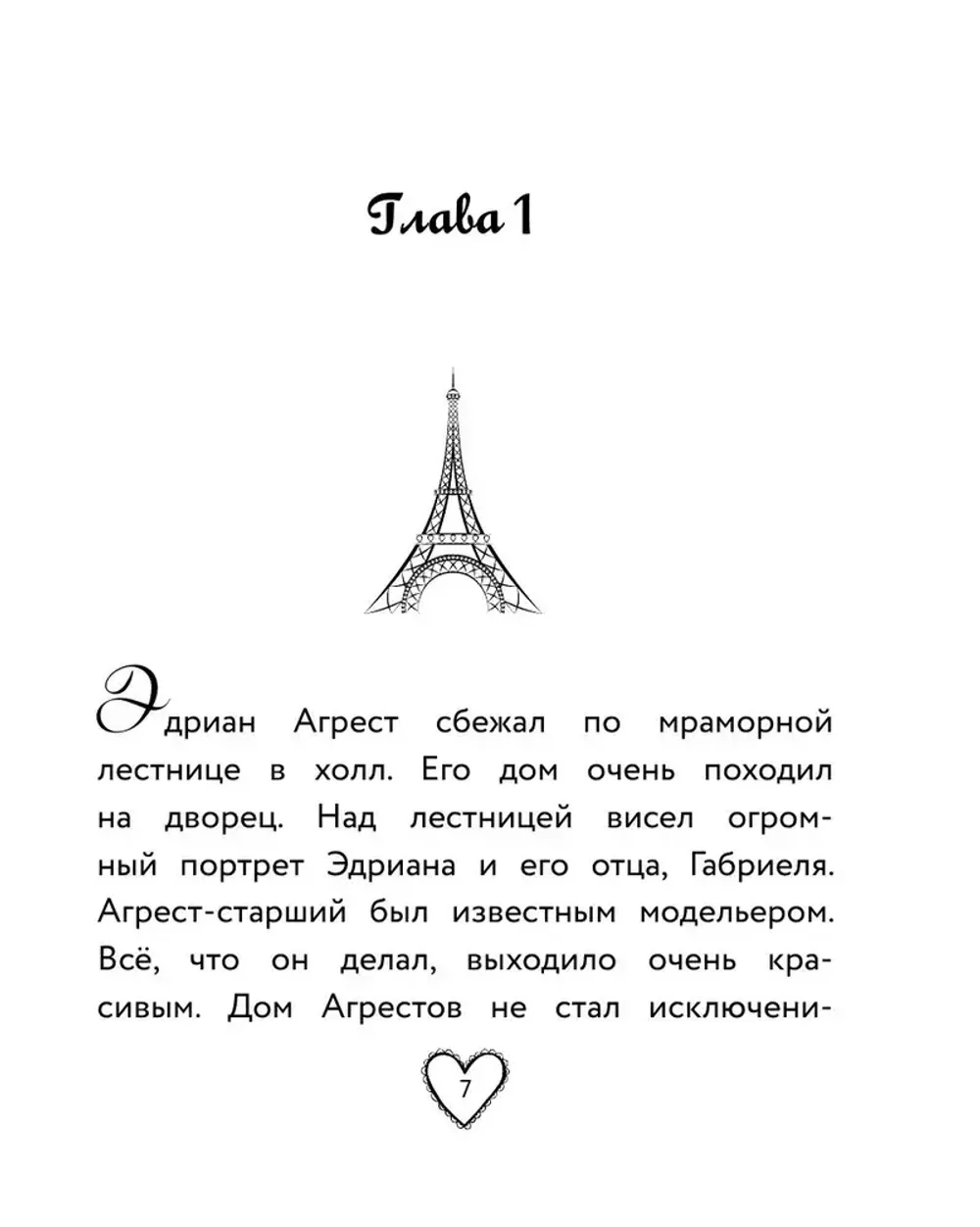 Глава 1

Эдриан Агрест сбежал по мраморной лестнице в холл. Его дом очень походил на дворец. Над лестницей висел огромный портрет Эдриана и его отца, Габриеля. Агрест-старший был известным модельером. Всё, что он делал, выходило очень красивым. Дом Агрестов не стал исключени-

7